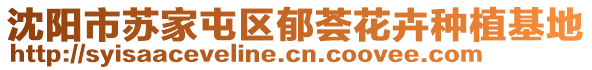 沈阳市苏家屯区郁荟花卉种植基地
http://syisaaceveline.cn.coovee.com